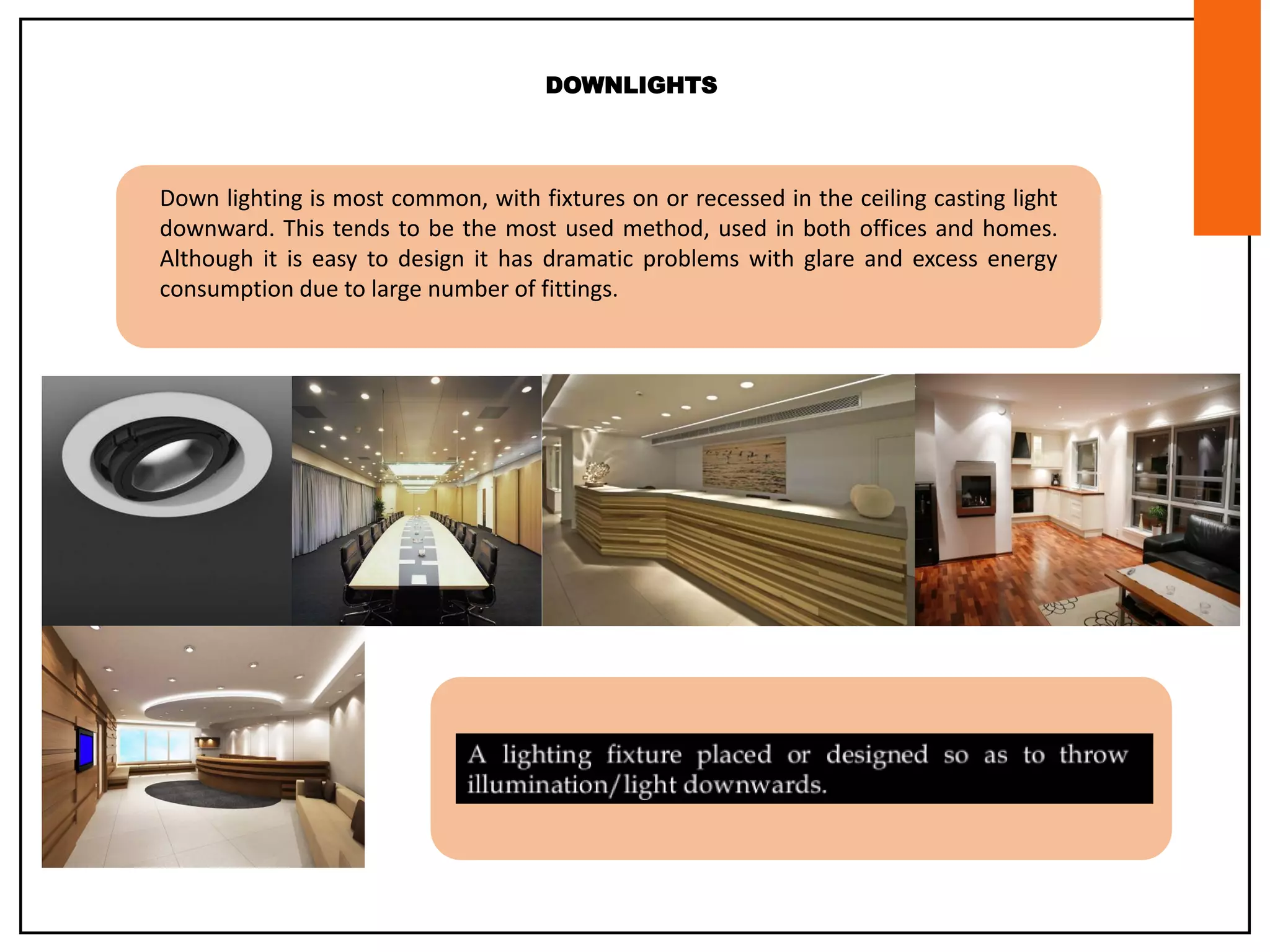 DOWNLIGHTS

Down lighting is most common, with fixtures on or recessed in the ceiling casting light downward. This tends to be the most used method, used in both offices and homes. Although it is easy to design it has dramatic problems with glare and excess energy consumption due to large number of fittings.

A lighting fixture placed or designed so as to throw illumination/light downwards.